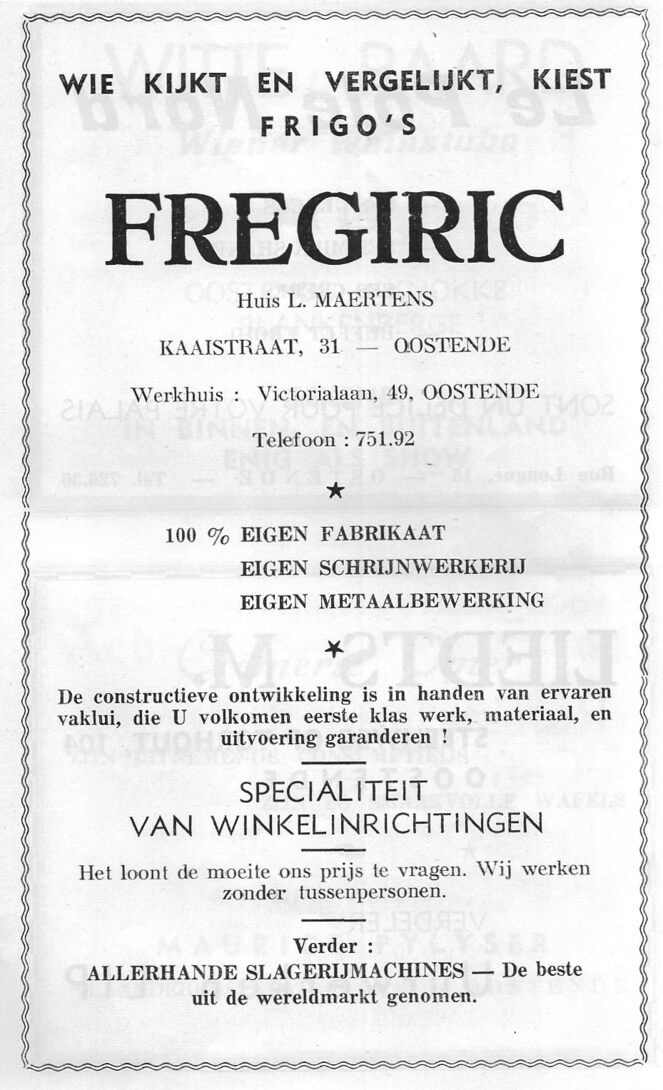 WIE KIJKT EN VERGELIJKT, KIEST FRIGO'S

FREGIRIC

Huis L. MAERTENS

KAAISTRAAT, 31 — OOSTENDE

Werkhuis : Victorialaan, 49, OOSTENDE

Telefoon : 751.92

★

100 % EIGEN FABRIKAAT
EIGEN SCHRIJNWERKERIJ
EIGEN METAALBEWERKING

★

De constructieve ontwikkeling is in handen van ervaren vaklui, die U volkomen eerste klas werk, materiaal, en uitvoering garanderen !

SPECIALITEIT
VAN WINKELINRICHTINGEN

Het loont de moeite ons prijs te vragen. Wij werken zonder tussenpersonen.

Verder :
ALLERHANDE SLAGERIJMACHINES — De beste uit de wereldmarkt genomen.